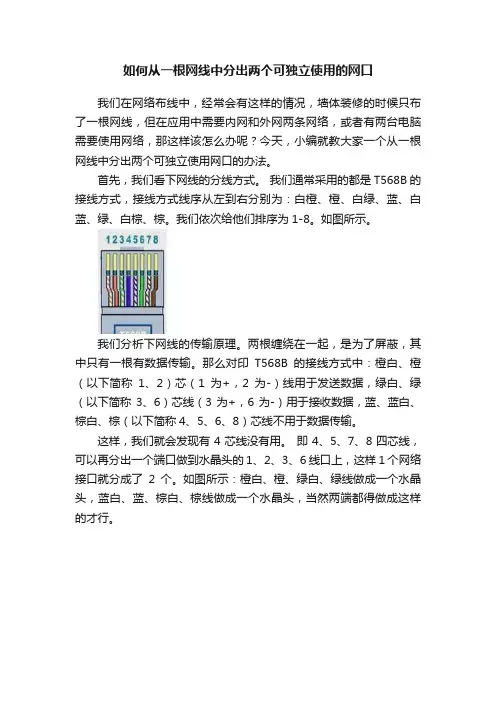 如何从一根网线中分出两个可独立使用的网口

我们在网络布线中，经常会有这样的情况，墙体装修的时候只布了一根网线，但在应用中需要内网和外网两条网络，或者有两台电脑需要使用网络，那这样该怎么办呢？今天，小编就教大家一个从一根网线中分出两个可独立使用网口的办法。

首先，我们看下网线的分线方式。 我们通常采用的都是 T568B 的接线方式，接线方式线序从左到右分别为：白橙、橙、白绿、蓝、白蓝、绿、白棕、棕。我们依次给他们排序为 1-8。如图所示。

12345678

我们分析下网线的传输原理。两根缠绕在一起，是为了屏蔽，其中只有一根有数据传输。那么对印 T568B 的接线方式中：橙白、橙（以下简称 1、2）芯（1 为+，2 为-）线用于发送数据，绿白、绿（以下简称 3、6）芯线（3 为+，6 为-）用于接收数据，蓝、蓝白、棕白、棕（以下简称 4、5、6、8）芯线不用于数据传输。

这样，我们就会发现有 4 芯线没有用。 即 4、5、7、8 四芯线，可以再分出一个端口做到水晶头的 1、2、3、6 线口上，这样 1 个网络接口就分成了 2 个。如图所示：橙白、橙、绿白、绿线做成一个水晶头，蓝白、蓝、棕白、棕线做成一个水晶头，当然两端都得做成这样的才行。